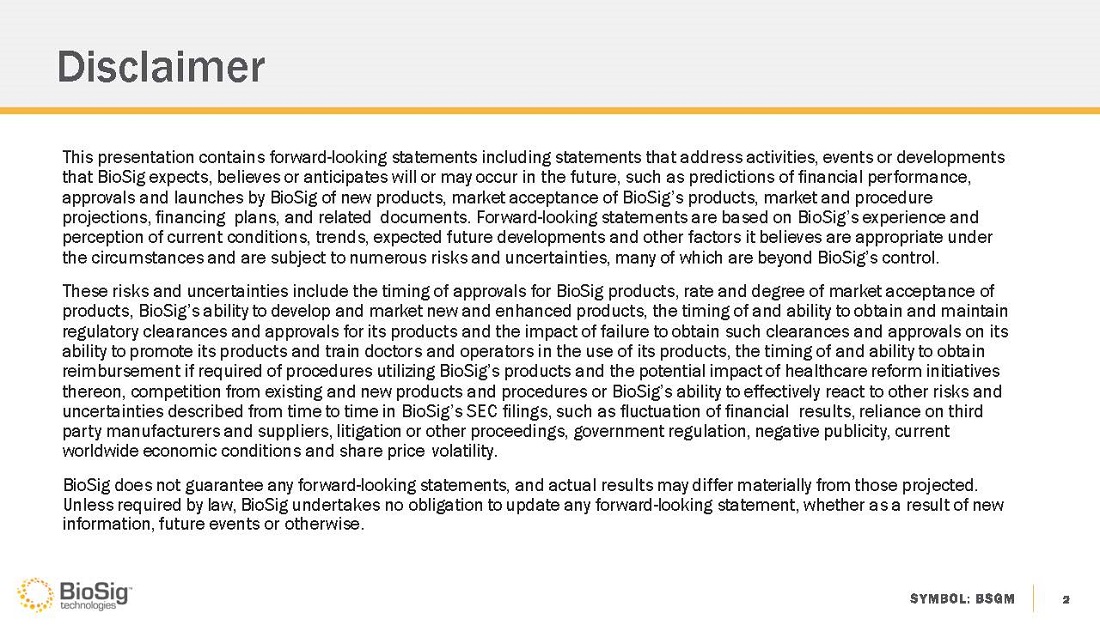 Disclaimer

This presentation contains forward-looking statements including statements that address activities, events or developments that BioSig expects, believes or anticipates will or may occur in the future, such as predictions of financial performance, approvals and launches by BioSig of new products, market acceptance of BioSig's products, market and procedure projections, financing plans, and related documents. Forward-looking statements are based on BioSig's experience and perception of current conditions, trends, expected future developments and other factors it believes are appropriate under the circumstances and are subject to numerous risks and uncertainties, many of which are beyond BioSig's control.

These risks and uncertainties include the timing of approvals for BioSig products, rate and degree of market acceptance of products, BioSig's ability to develop and market new and enhanced products, the timing of and ability to obtain and maintain regulatory clearances and approvals for its products and the impact of failure to obtain such clearances and approvals on its ability to promote its products and train doctors and operators in the use of its products, the timing of and ability to obtain reimbursement if required of procedures utilizing BioSig's products and the potential impact of healthcare reform initiatives thereon, competition from existing and new products and procedures or BioSig's ability to effectively react to other risks and uncertainties described from time to time in BioSig's SEC filings, such as fluctuation of financial results, reliance on third party manufacturers and suppliers, litigation or other proceedings, government regulation, negative publicity, current worldwide economic conditions and share price volatility.

BioSig does not guarantee any forward-looking statements, and actual results may differ materially from those projected. Unless required by law, BioSig undertakes no obligation to update any forward-looking statement, whether as a result of new information, future events or otherwise.

BioSig technologies

SYMBOL: BSGM

2